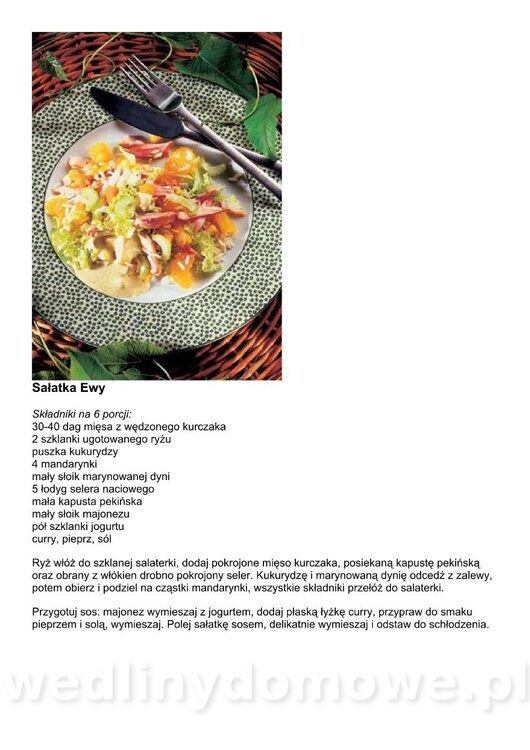 Sałatka Ewy

Składniki na 6 porcji:
30-40 dag mięsa z wędzonego kurczaka
2 szklanki ugotowanego ryżu
puszka kukurydzy
4 mandarynki
mały słoik marynowanej dyni
5 łodyg selera naciowego
mała kapusta pekińska
mały słoik majonezu
pół szklanki jogurtu
curry, pieprz, sól

Ryż włóż do szklanej salaterki, dodaj pokrojone mięso kurczaka, posiekaną kapustę pekińską oraz obrany z włókien drobno pokrojony seler. Kukurydzę i marynowaną dynię odcedź z zalewy, potem obierz i podziel na cząstki mandarynki, wszystkie składniki przełóż do salaterki.

Przygotuj sos: majonez wymieszaj z jogurtem, dodaj płaską łyżkę curry, przypraw do smaku pieprzem i solą, wymieszaj. Polej sałatkę sosem, delikatnie wymieszaj i odstaw do schłodzenia.

wedlinydomowe.pl